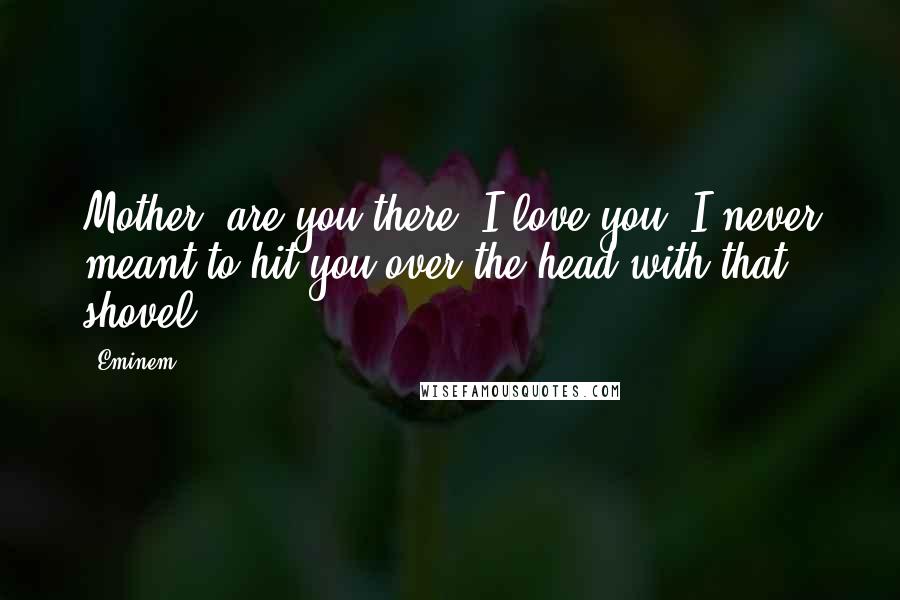 Mother, are you there? I love you. I never meant to hit you over the head with that shovel.

- Eminem

WISEFAMOUSQUOTES.COM